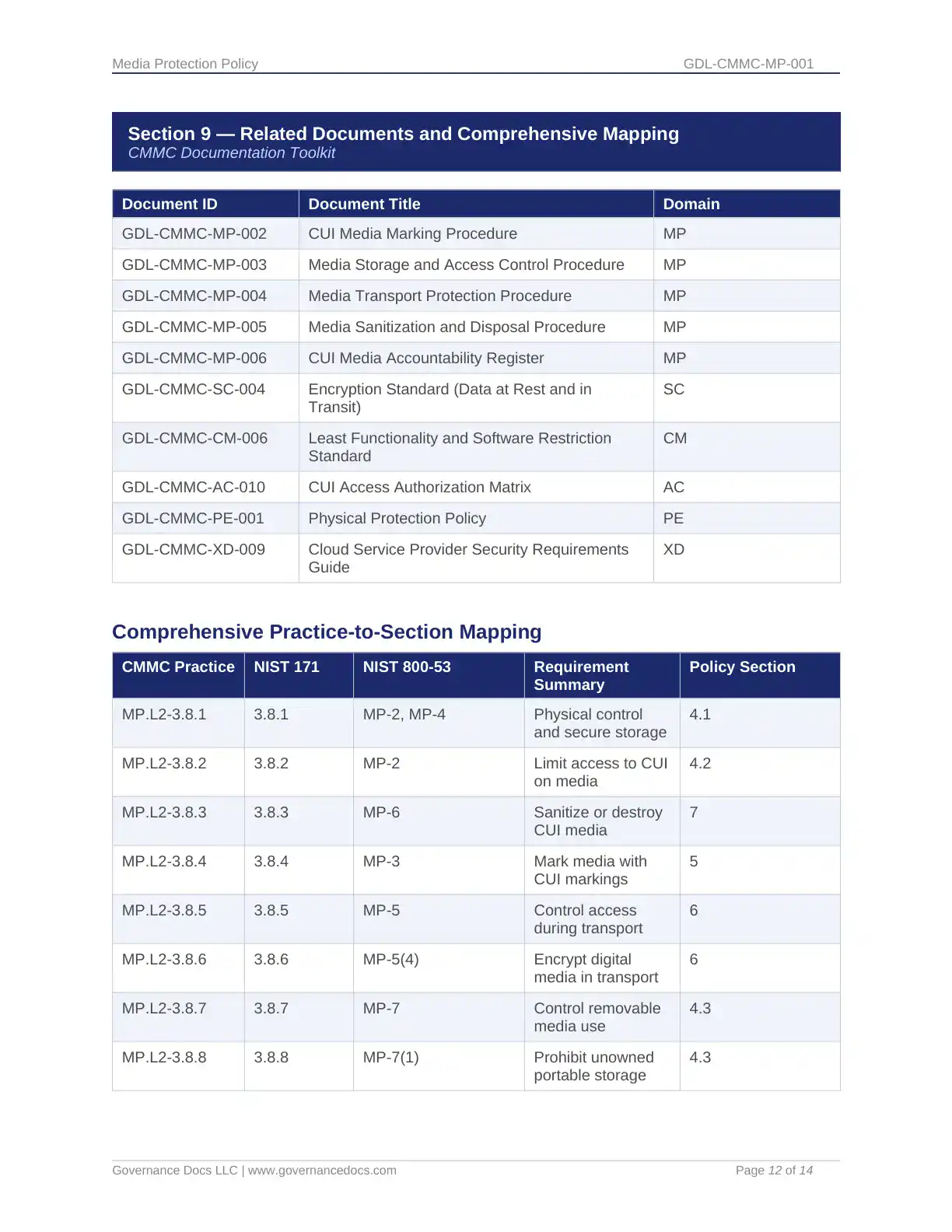 Media Protection Policy GDL-CMMC-MP-001

Section 9 — Related Documents and Comprehensive Mapping
CMMC Documentation Toolkit

| Document ID | Document Title | Domain |
|---|---|---|
| GDL-CMMC-MP-002 | CUI Media Marking Procedure | MP |
| GDL-CMMC-MP-003 | Media Storage and Access Control Procedure | MP |
| GDL-CMMC-MP-004 | Media Transport Protection Procedure | MP |
| GDL-CMMC-MP-005 | Media Sanitization and Disposal Procedure | MP |
| GDL-CMMC-MP-006 | CUI Media Accountability Register | MP |
| GDL-CMMC-SC-004 | Encryption Standard (Data at Rest and in Transit) | SC |
| GDL-CMMC-CM-006 | Least Functionality and Software Restriction Standard | CM |
| GDL-CMMC-AC-010 | CUI Access Authorization Matrix | AC |
| GDL-CMMC-PE-001 | Physical Protection Policy | PE |
| GDL-CMMC-XD-009 | Cloud Service Provider Security Requirements Guide | XD |

Comprehensive Practice-to-Section Mapping

| CMMC Practice | NIST 171 | NIST 800-53 | Requirement Summary | Policy Section |
|---|---|---|---|---|
| MP.L2-3.8.1 | 3.8.1 | MP-2, MP-4 | Physical control and secure storage | 4.1 |
| MP.L2-3.8.2 | 3.8.2 | MP-2 | Limit access to CUI on media | 4.2 |
| MP.L2-3.8.3 | 3.8.3 | MP-6 | Sanitize or destroy CUI media | 7 |
| MP.L2-3.8.4 | 3.8.4 | MP-3 | Mark media with CUI markings | 5 |
| MP.L2-3.8.5 | 3.8.5 | MP-5 | Control access during transport | 6 |
| MP.L2-3.8.6 | 3.8.6 | MP-5(4) | Encrypt digital media in transport | 6 |
| MP.L2-3.8.7 | 3.8.7 | MP-7 | Control removable media use | 4.3 |
| MP.L2-3.8.8 | 3.8.8 | MP-7(1) | Prohibit unowned portable storage | 4.3 |

Governance Docs LLC | www.governancedocs.com Page 12 of 14